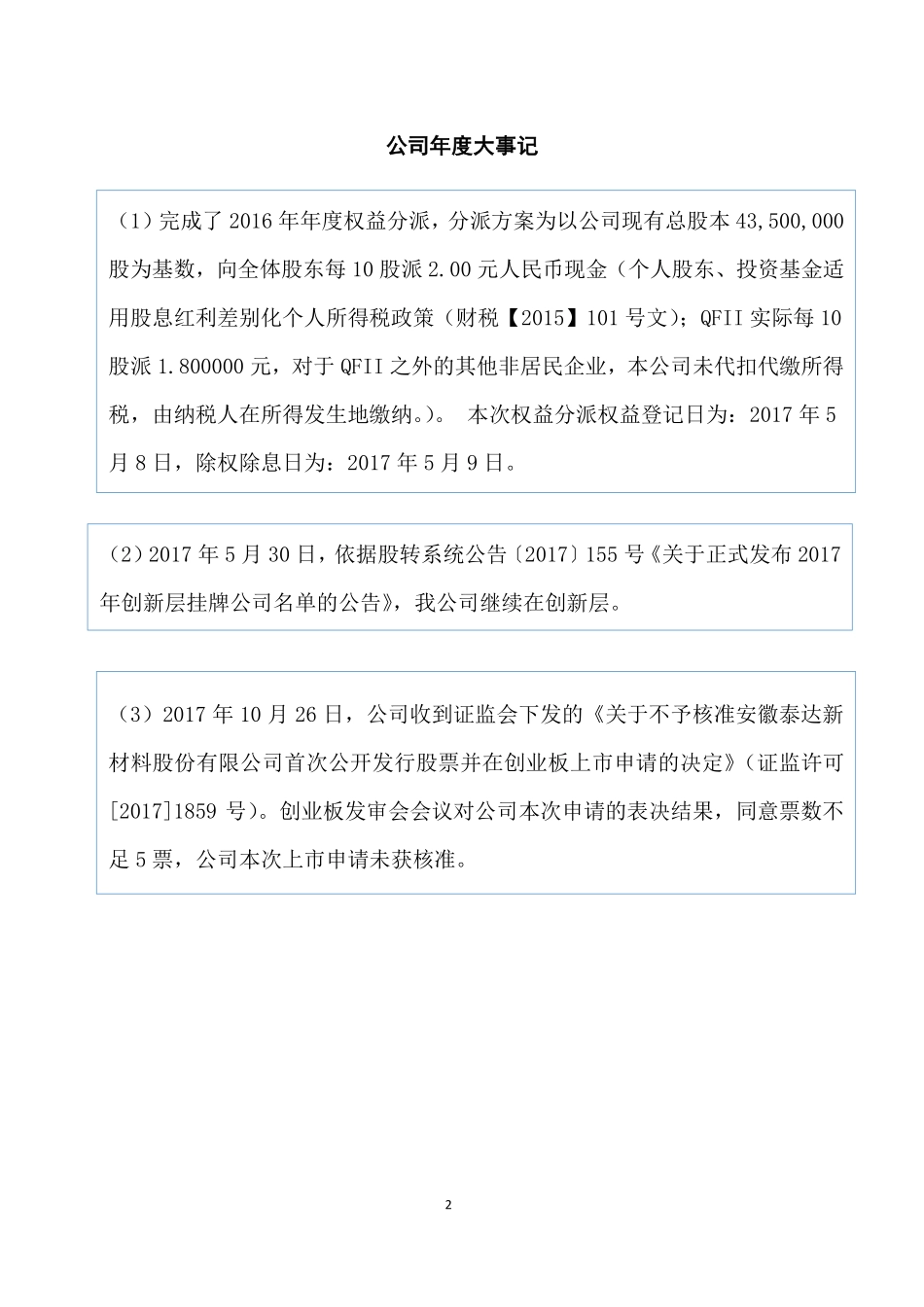 公司年度大事记

（1）完成了 2016 年年度权益分派，分派方案为以公司现有总股本 43,500,000 股为基数，向全体股东每 10 股派 2.00 元人民币现金（个人股东、投资基金适用股息红利差别化个人所得税政策（财税【2015】101 号文）；QFII 实际每 10 股派 1.800000 元，对于 QFII 之外的其他非居民企业，本公司未代扣代缴所得税，由纳税人在所得发生地缴纳。）。 本次权益分派权益登记日为：2017 年 5 月 8 日，除权除息日为：2017 年 5 月 9 日。

（2）2017 年 5 月 30 日，依据股转系统公告〔2017〕155 号《关于正式发布 2017 年创新层挂牌公司名单的公告》，我公司继续在创新层。

（3）2017 年 10 月 26 日，公司收到证监会下发的《关于不予核准安徽泰达新材料股份有限公司首次公开发行股票并在创业板上市申请的决定》（证监许可[2017]1859 号）。创业板发审会会议对公司本次申请的表决结果，同意票数不足 5 票，公司本次上市申请未获核准。

2